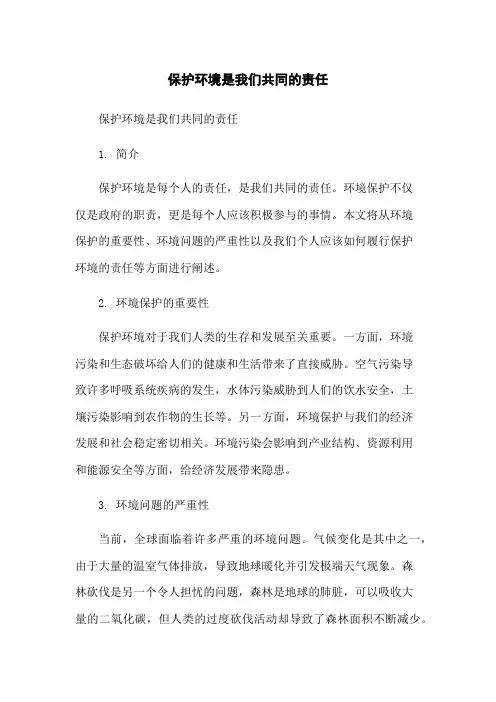 保护环境是我们共同的责任

保护环境是我们共同的责任

1. 简介

保护环境是每个人的责任，是我们共同的责任。环境保护不仅仅是政府的职责，更是每个人应该积极参与的事情。本文将从环境保护的重要性、环境问题的严重性以及我们个人应该如何履行保护环境的责任等方面进行阐述。

2. 环境保护的重要性

保护环境对于我们人类的生存和发展至关重要。一方面，环境污染和生态破坏给人们的健康和生活带来了直接威胁。空气污染导致许多呼吸系统疾病的发生，水体污染威胁到人们的饮水安全，土壤污染影响到农作物的生长等。另一方面，环境保护与我们的经济发展和社会稳定密切相关。环境污染会影响到产业结构、资源利用和能源安全等方面，给经济发展带来隐患。

3. 环境问题的严重性

当前，全球面临着许多严重的环境问题。气候变化是其中之一，由于大量的温室气体排放，导致地球暖化并引发极端天气现象。森林砍伐是另一个令人担忧的问题，森林是地球的肺脏，可以吸收大量的二氧化碳，但人类的过度砍伐活动却导致了森林面积不断减少。